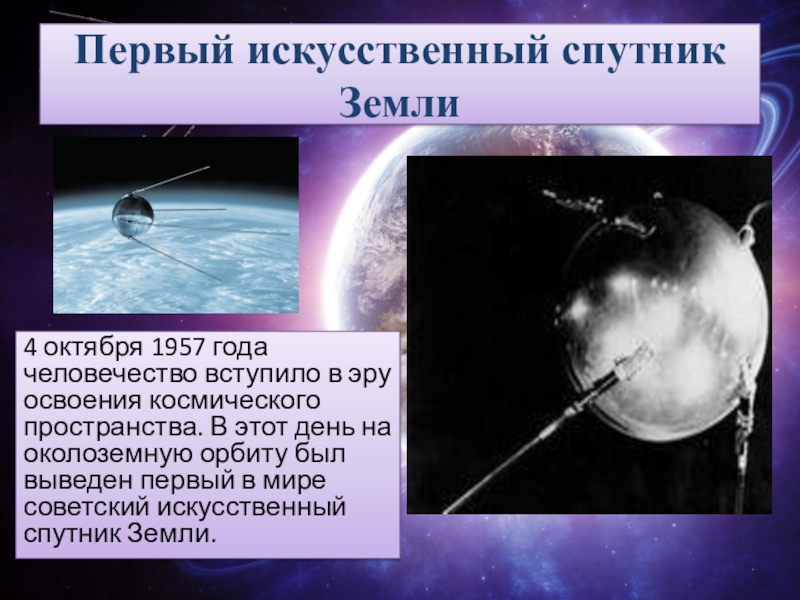 Первый искусственный спутник Земли

4 октября 1957 года человечество вступило в эру освоения космического пространства. В этот день на околоземную орбиту был выведен первый в мире советский искусственный спутник Земли.